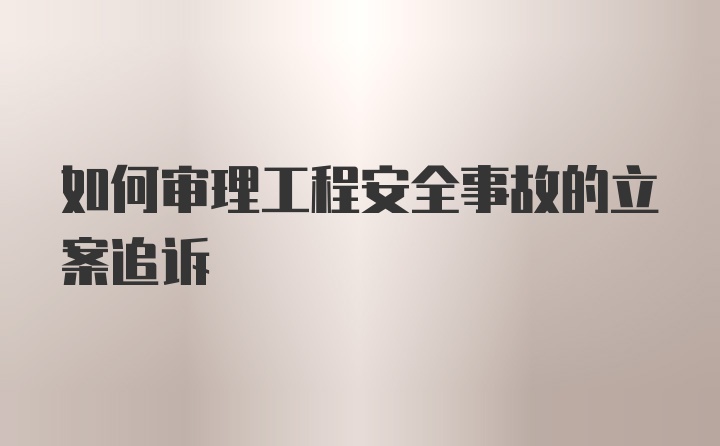 如何审理工程安全事故的立案追诉